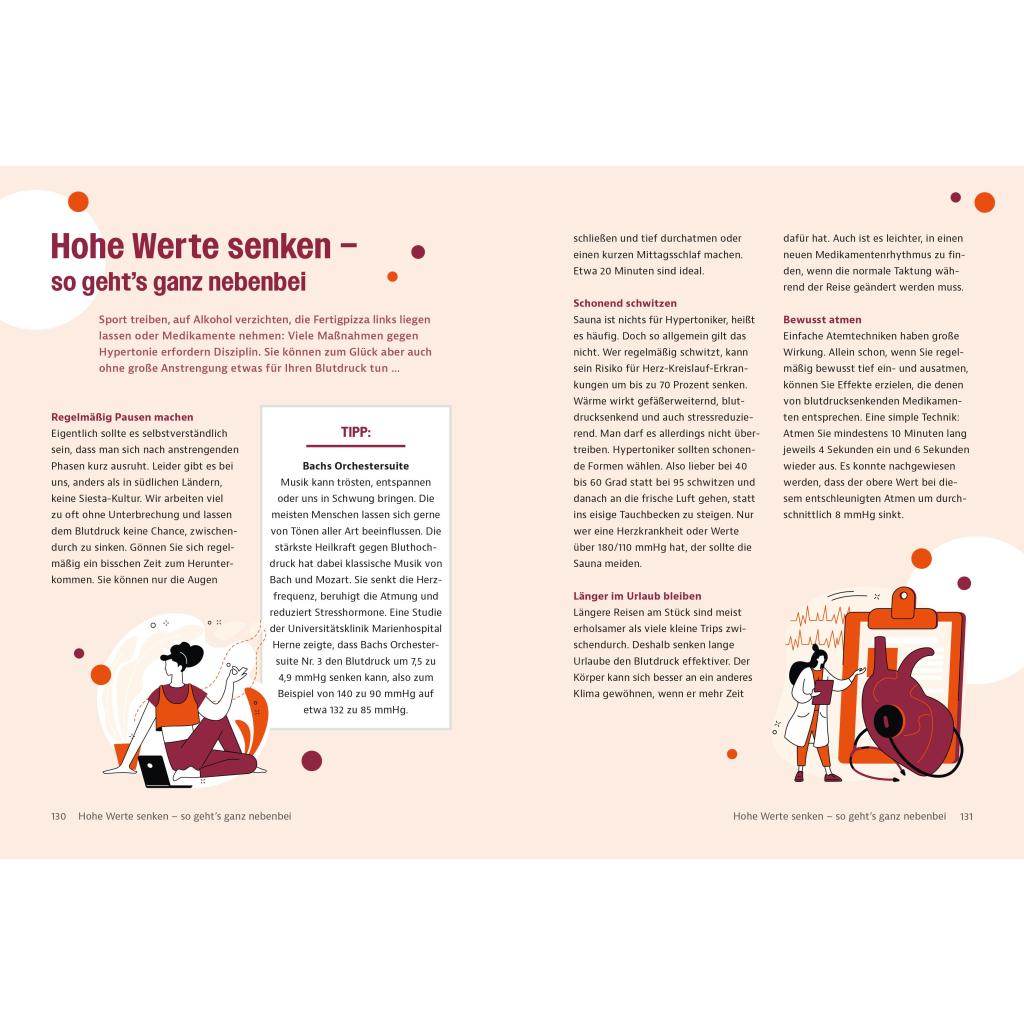 Hohe Werte senken – so geht's ganz nebenbei

Sport treiben, auf Alkohol verzichten, die Fertigpizza links liegen lassen oder Medikamente nehmen: Viele Maßnahmen gegen Hypertonie erfordern Disziplin. Sie können zum Glück aber auch ohne große Anstrengung etwas für Ihren Blutdruck tun ...

Regelmäßig Pausen machen
Eigentlich sollte es selbstverständlich sein, dass man sich nach anstrengenden Phasen kurz ausruht. Leider gibt es bei uns, anders als in südlichen Ländern, keine Siesta-Kultur. Wir arbeiten viel zu oft ohne Unterbrechung und lassen dem Blutdruck keine Chance, zwischendurch zu sinken. Gönnen Sie sich regelmäßig ein bisschen Zeit zum Herunterkommen. Sie können nur die Augen

TIPP:

Bachs Orchestersuite
Musik kann trösten, entspannen oder uns in Schwung bringen. Die meisten Menschen lassen sich gerne von Tönen aller Art beeinflussen. Die stärkste Heilkraft gegen Bluthochdruck hat dabei klassische Musik von Bach und Mozart. Sie senkt die Herzfrequenz, beruhigt die Atmung und reduziert Stresshormone. Eine Studie der Universitätsklinik Marienhospital Herne zeigte, dass Bachs Orchestersuite Nr. 3 den Blutdruck um 7,5 zu 4,9 mmHg senken kann, also zum Beispiel von 140 zu 90 mmHg auf etwa 132 zu 85 mmHg.

schließen und tief durchatmen oder einen kurzen Mittagsschlaf machen. Etwa 20 Minuten sind ideal.

Schonend schwitzen
Sauna ist nichts für Hypertoniker, heißt es häufig. Doch so allgemein gilt das nicht. Wer regelmäßig schwitzt, kann sein Risiko für Herz-Kreislauf-Erkrankungen um bis zu 70 Prozent senken. Wärme wirkt gefäßerweiternd, blutdrucksenkend und auch stressreduzierend. Man darf es allerdings nicht übertreiben. Hypertoniker sollten schonende Formen wählen. Also lieber bei 40 bis 60 Grad statt bei 95 schwitzen und danach an die frische Luft gehen, statt ins eisige Tauchbecken zu steigen. Nur wer eine Herzkrankheit oder Werte über 180/110 mmHg hat, der sollte die Sauna meiden.

Länger im Urlaub bleiben
Längere Reisen am Stück sind meist erholsamer als viele kleine Trips zwischendurch. Deshalb senken lange Urlaube den Blutdruck effektiver. Der Körper kann sich besser an ein anderes Klima gewöhnen, wenn er mehr Zeit

dafür hat. Auch ist es leichter, in einen neuen Medikamentenrhythmus zu finden, wenn die normale Taktung während der Reise geändert werden muss.

Bewusst atmen
Einfache Atemtechniken haben große Wirkung. Allein schon, wenn Sie regelmäßig bewusst tief ein- und ausatmen, können Sie Effekte erzielen, die denen von blutdrucksenkenden Medikamenten entsprechen. Eine simple Technik: Atmen Sie mindestens 10 Minuten lang jeweils 4 Sekunden ein und 6 Sekunden wieder aus. Es konnte nachgewiesen werden, dass der obere Wert bei diesem entschleunigten Atmen um durchschnittlich 8 mmHg sinkt.

130 Hohe Werte senken – so geht's ganz nebenbei

Hohe Werte senken – so geht's ganz nebenbei 131